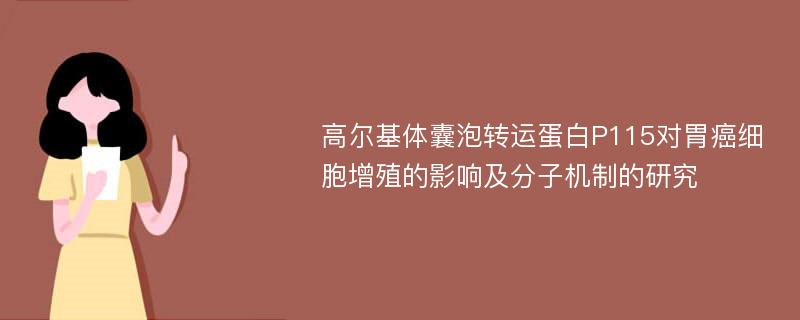 高尔基体囊泡转运蛋白P115对胃癌细胞增殖的影响及分子机制的研究